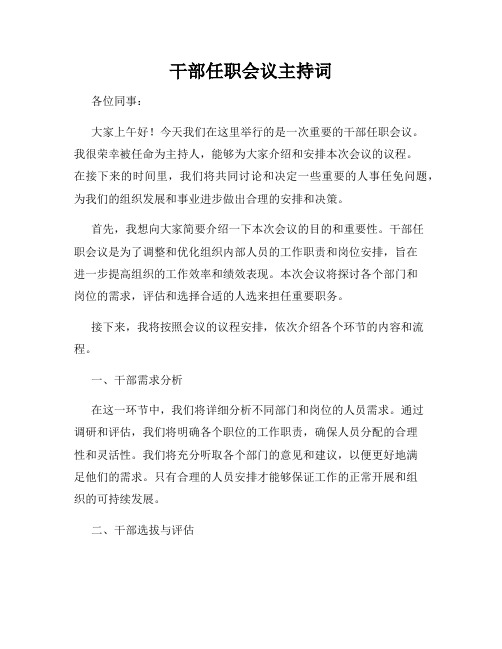 干部任职会议主持词

各位同事：

大家上午好！今天我们在这里举行的是一次重要的干部任职会议。我很荣幸被任命为主持人，能够为大家介绍和安排本次会议的议程。在接下来的时间里，我们将共同讨论和决定一些重要的人事任免问题，为我们的组织发展和事业进步做出合理的安排和决策。

首先，我想向大家简要介绍一下本次会议的目的和重要性。干部任职会议是为了调整和优化组织内部人员的工作职责和岗位安排，旨在进一步提高组织的工作效率和绩效表现。本次会议将探讨各个部门和岗位的需求，评估和选择合适的人选来担任重要职务。

接下来，我将按照会议的议程安排，依次介绍各个环节的内容和流程。

一、干部需求分析

在这一环节中，我们将详细分析不同部门和岗位的人员需求。通过调研和评估，我们将明确各个职位的工作职责，确保人员分配的合理性和灵活性。我们将充分听取各个部门的意见和建议，以便更好地满足他们的需求。只有合理的人员安排才能够保证工作的正常开展和组织的可持续发展。

二、干部选拔与评估